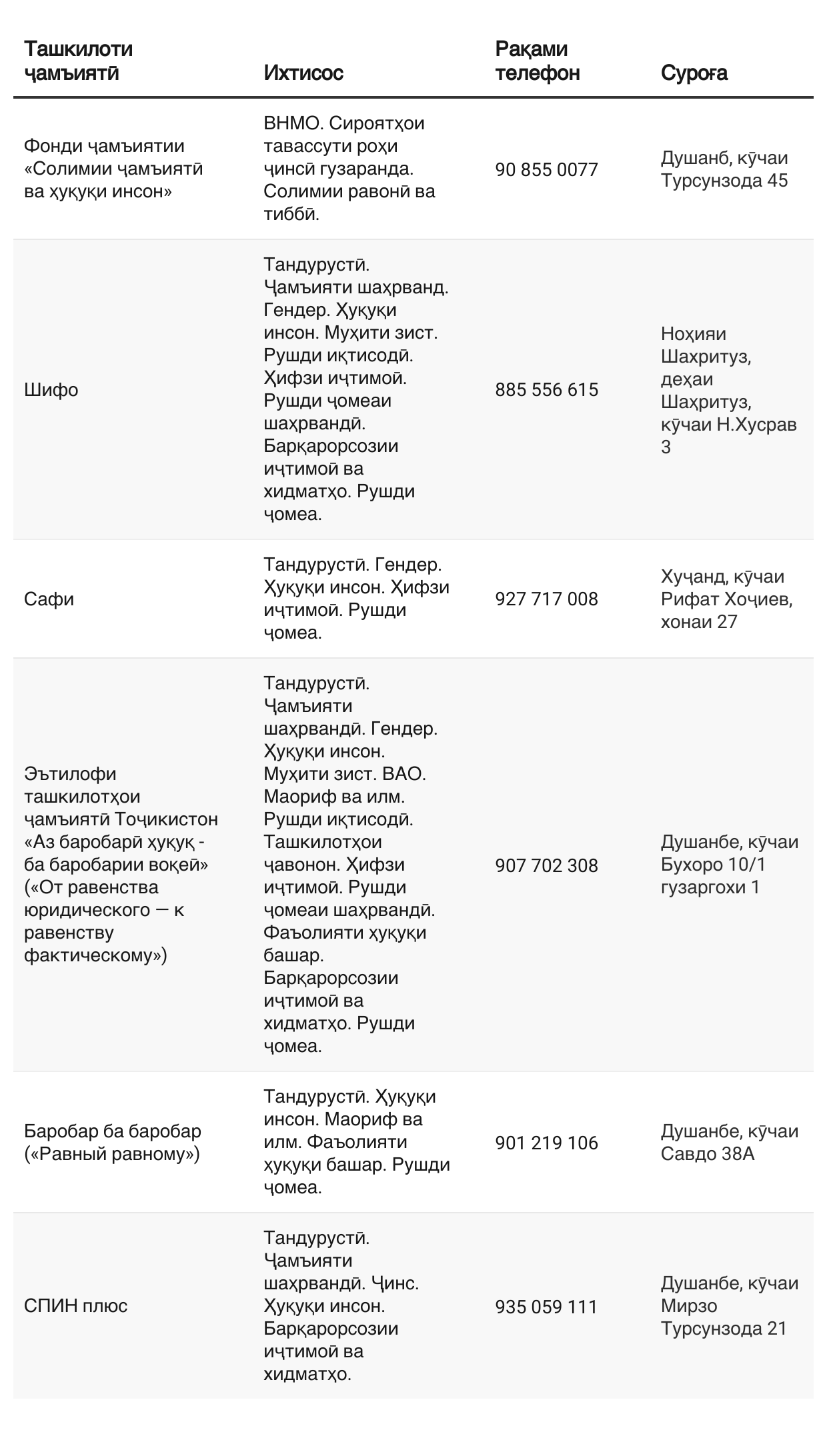 | Ташкилоти ҷамъиятӣ | Ихтисос | Рақами телефон | Суроға |
|---|---|---|---|
| Фонди ҷамъиятии «Солимии ҷамъиятӣ ва ҳуқуқи инсон» | ВНМО. Сироятҳои тавассути роҳи ҷинсӣ гузаранда. Солимии равонӣ ва тиббӣ. | 90 855 0077 | Душанб, кӯчаи Турсунзода 45 |
| Шифо | Тандурустӣ. Ҷамъияти шаҳрванд. Гендер. Ҳуқуқи инсон. Муҳити зист. Рушди иқтисодӣ. Ҳифзи иҷтимоӣ. Рушди ҷомеаи шаҳрвандӣ. Барқарорсозии иҷтимоӣ ва хидматҳо. Рушди ҷомеа. | 885 556 615 | Ноҳияи Шаҳритуз, деҳаи Шаҳритуз, кӯчаи Н.Хусрав 3 |
| Сафи | Тандурустӣ. Гендер. Ҳуқуқи инсон. Ҳифзи иҷтимоӣ. Рушди ҷомеа. | 927 717 008 | Хуҷанд, кӯчаи Рифат Хоҷиев, хонаи 27 |
| Эътилофи ташкилотҳои ҷамъиятӣ Тоҷикистон «Аз баробарӣ ҳуқуқ - ба баробарии воқеӣ» («От равенства юридического — к равенству фактическому») | Тандурустӣ. Ҷамъияти шаҳрвандӣ. Гендер. Ҳуқуқи инсон. Муҳити зист. ВАО. Маориф ва илм. Рушди иқтисодӣ. Ташкилотҳои ҷавонон. Ҳифзи иҷтимоӣ. Рушди ҷомеаи шаҳрвандӣ. Фаъолияти ҳуқуқи башар. Барқарорсозии иҷтимоӣ ва хидматҳо. Рушди ҷомеа. | 907 702 308 | Душанбе, кӯчаи Бухоро 10/1 гузаргохи 1 |
| Баробар ба баробар («Равный равному») | Тандурустӣ. Ҳуқуқи инсон. Маориф ва илм. Фаъолияти ҳуқуқи башар. Рушди ҷомеа. | 901 219 106 | Душанбе, кӯчаи Савдо 38А |
| СПИН плюс | Тандурустӣ. Ҷамъияти шаҳрвандӣ. Ҷинс. Ҳуқуқи инсон. Барқарорсозии иҷтимоӣ ва хидматҳо. | 935 059 111 | Душанбе, кӯчаи Мирзо Турсунзода 21 |